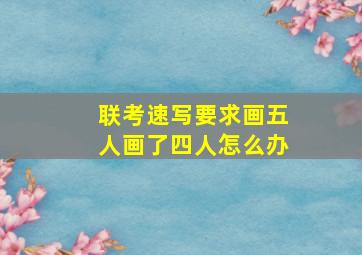 联考速写要求画五人画了四人怎么办